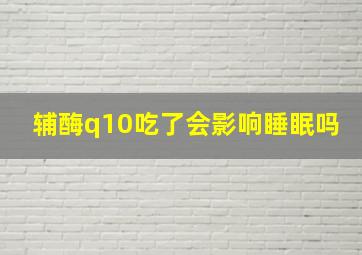 辅酶q10吃了会影响睡眠吗